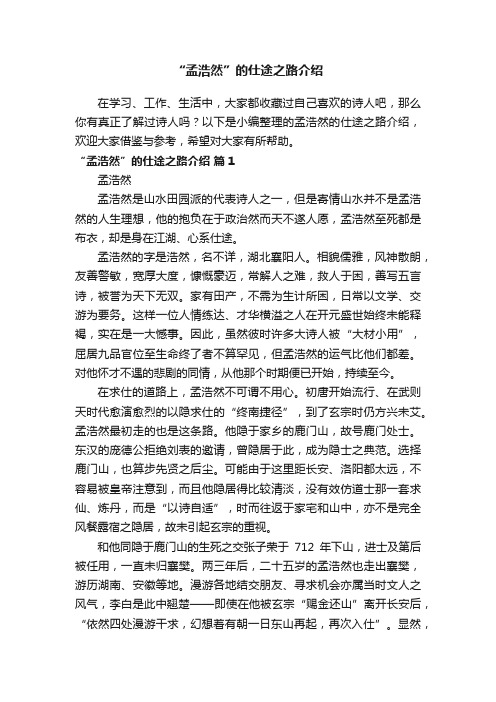 “孟浩然”的仕途之路介绍

在学习、工作、生活中，大家都收藏过自己喜欢的诗人吧，那么你有真正了解过诗人吗？以下是小编整理的孟浩然的仕途之路介绍，欢迎大家借鉴与参考，希望对大家有所帮助。

“孟浩然”的仕途之路介绍 篇1

孟浩然

孟浩然是山水田园派的代表诗人之一，但是寄情山水并不是孟浩然的人生理想，他的抱负在于政治然而天不遂人愿，孟浩然至死都是布衣，却是身在江湖、心系仕途。

孟浩然的字是浩然，名不详，湖北襄阳人。相貌儒雅，风神散朗，友善警敏，宽厚大度，慷慨豪迈，常解人之难，救人于困，善写五言诗，被誉为天下无双。家有田产，不需为生计所困，日常以文学、交游为要务。这样一位人情练达、才华横溢之人在开元盛世始终未能释褐，实在是一大憾事。因此，虽然彼时许多大诗人被“大材小用”，屈居九品官位至生命终了者不算罕见，但孟浩然的运气比他们都差。对他怀才不遇的悲剧的同情，从他那个时期便已开始，持续至今。

在求仕的道路上，孟浩然不可谓不用心。初唐开始流行、在武则天时代愈演愈烈的以隐求仕的“终南捷径”，到了玄宗时仍方兴未艾。孟浩然最初走的也是这条路。他隐于家乡的鹿门山，故号鹿门处士。东汉的庞德公拒绝刘表的邀请，曾隐居于此，成为隐士之典范。选择鹿门山，也算步先贤之后尘。可能由于这里距长安、洛阳都太远，不容易被皇帝注意到，而且他隐居得比较清淡，没有效仿道士那一套求仙、炼丹，而是“以诗自适”，时而往返于家宅和山中，亦不是完全风餐露宿之隐居，故未引起玄宗的重视。

和他同隐于鹿门山的生死之交张子荣于 712 年下山，进士及第后被任用，一直未归襄樊。两三年后，二十五岁的孟浩然也走出襄樊，游历湖南、安徽等地。漫游各地结交朋友、寻求机会亦属当时文人之风气，李白是此中翘楚——即使在他被玄宗“赐金还山”离开长安后，“依然四处漫游干求，幻想着有朝一日东山再起，再次入仕”。显然，